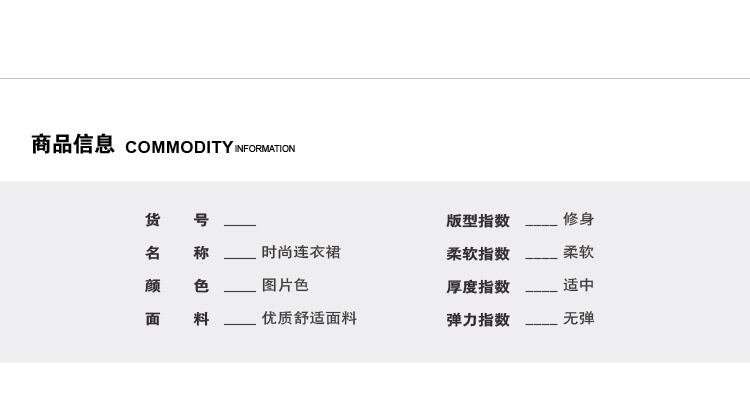 商品信息 COMMODITY INFORMATION

货 号 ____

名 称 ____ 时尚连衣裙

颜 色 ____ 图片色

面 料 ____ 优质舒适面料

版型指数 ____ 修身

柔软指数 ____ 柔软

厚度指数 ____ 适中

弹力指数 ____ 无弹